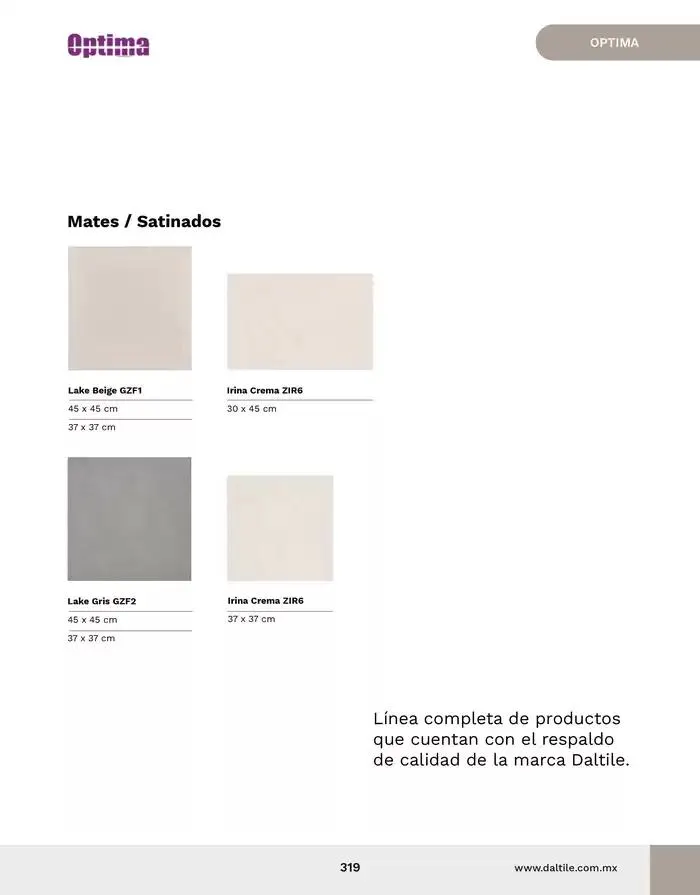 Optima

OPTIMA

Mates / Satinados

Lake Beige GZF1
45 x 45 cm
37 x 37 cm

Irina Crema ZIR6
30 x 45 cm

Lake Gris GZF2
45 x 45 cm
37 x 37 cm

Irina Crema ZIR6
37 x 37 cm

Línea completa de productos que cuentan con el respaldo de calidad de la marca Daltile.

319

www.daltile.com.mx